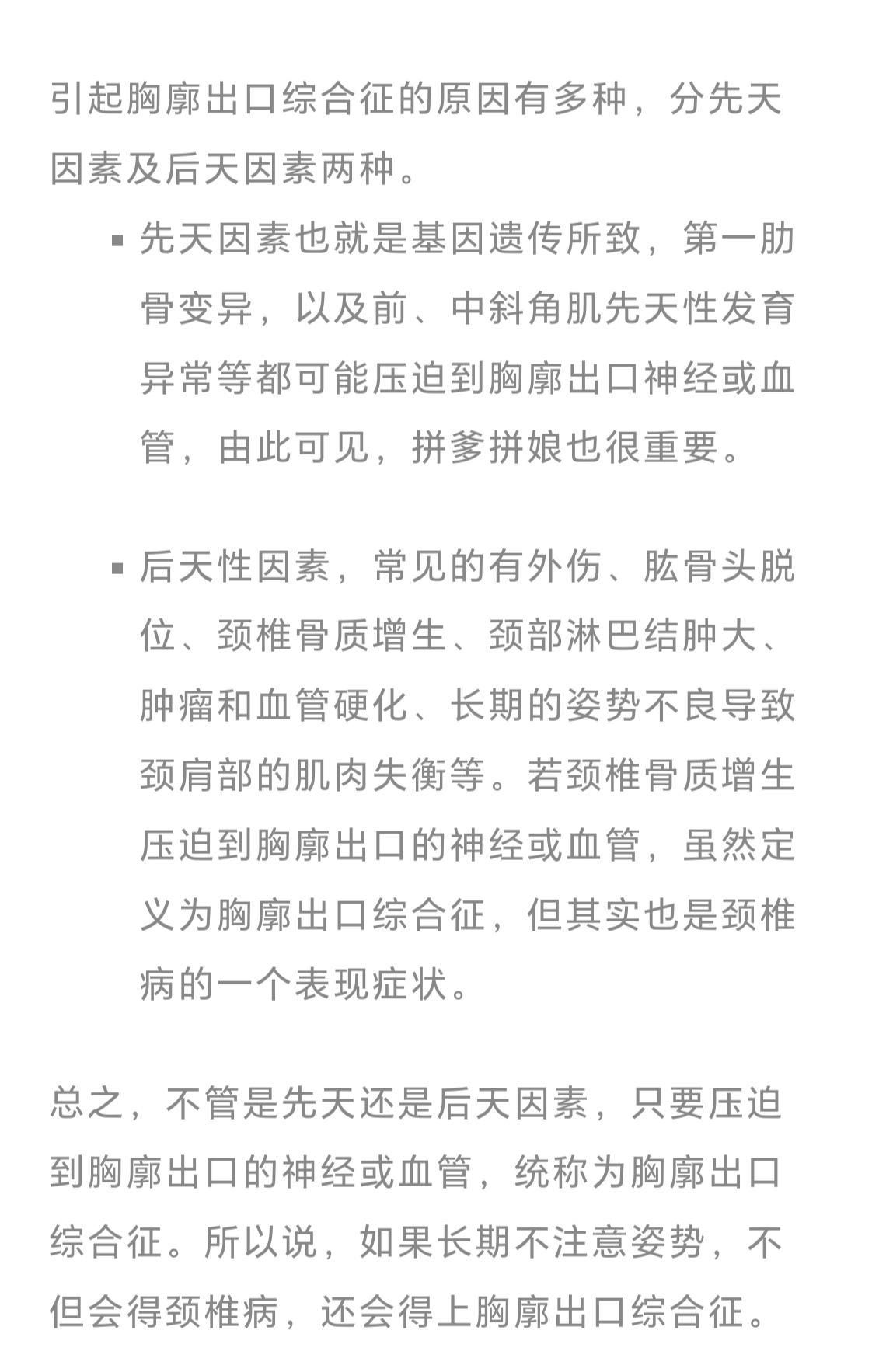 引起胸廓出口综合征的原因有多种，分先天因素及后天因素两种。

▪ 先天因素也就是基因遗传所致，第一肋骨变异，以及前、中斜角肌先天性发育异常等都可能压迫到胸廓出口神经或血管，由此可见，拼爹拼娘也很重要。

▪ 后天性因素，常见的有外伤、肱骨头脱位、颈椎骨质增生、颈部淋巴结肿大、肿瘤和血管硬化、长期的姿势不良导致颈肩部的肌肉失衡等。若颈椎骨质增生压迫到胸廓出口的神经或血管，虽然定义为胸廓出口综合征，但其实也是颈椎病的一个表现症状。

总之，不管是先天还是后天因素，只要压迫到胸廓出口的神经或血管，统称为胸廓出口综合征。所以说，如果长期不注意姿势，不但会得颈椎病，还会得上胸廓出口综合征。